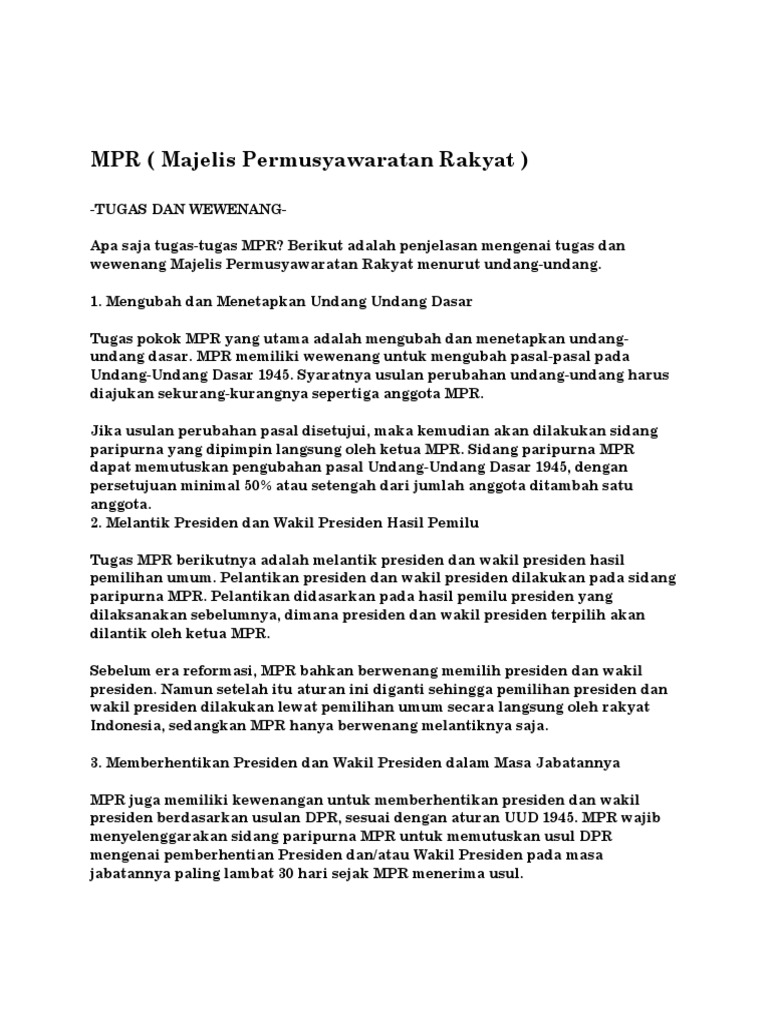 MPR ( Majelis Permusyawaratan Rakyat )

-TUGAS DAN WEWENANG-

Apa saja tugas-tugas MPR? Berikut adalah penjelasan mengenai tugas dan wewenang Majelis Permusyawaratan Rakyat menurut undang-undang.

1. Mengubah dan Menetapkan Undang Undang Dasar

Tugas pokok MPR yang utama adalah mengubah dan menetapkan undang-undang dasar. MPR memiliki wewenang untuk mengubah pasal-pasal pada Undang-Undang Dasar 1945. Syaratnya usulan perubahan undang-undang harus diajukan sekurang-kurangnya sepertiga anggota MPR.

Jika usulan perubahan pasal disetujui, maka kemudian akan dilakukan sidang paripurna yang dipimpin langsung oleh ketua MPR. Sidang paripurna MPR dapat memutuskan pengubahan pasal Undang-Undang Dasar 1945, dengan persetujuan minimal 50% atau setengah dari jumlah anggota ditambah satu anggota.
2. Melantik Presiden dan Wakil Presiden Hasil Pemilu

Tugas MPR berikutnya adalah melantik presiden dan wakil presiden hasil pemilihan umum. Pelantikan presiden dan wakil presiden dilakukan pada sidang paripurna MPR. Pelantikan didasarkan pada hasil pemilu presiden yang dilaksanakan sebelumnya, dimana presiden dan wakil presiden terpilih akan dilantik oleh ketua MPR.

Sebelum era reformasi, MPR bahkan berwenang memilih presiden dan wakil presiden. Namun setelah itu aturan ini diganti sehingga pemilihan presiden dan wakil presiden dilakukan lewat pemilihan umum secara langsung oleh rakyat Indonesia, sedangkan MPR hanya berwenang melantiknya saja.

3. Memberhentikan Presiden dan Wakil Presiden dalam Masa Jabatannya

MPR juga memiliki kewenangan untuk memberhentikan presiden dan wakil presiden berdasarkan usulan DPR, sesuai dengan aturan UUD 1945. MPR wajib menyelenggarakan sidang paripurna MPR untuk memutuskan usul DPR mengenai pemberhentian Presiden dan/atau Wakil Presiden pada masa jabatannya paling lambat 30 hari sejak MPR menerima usul.